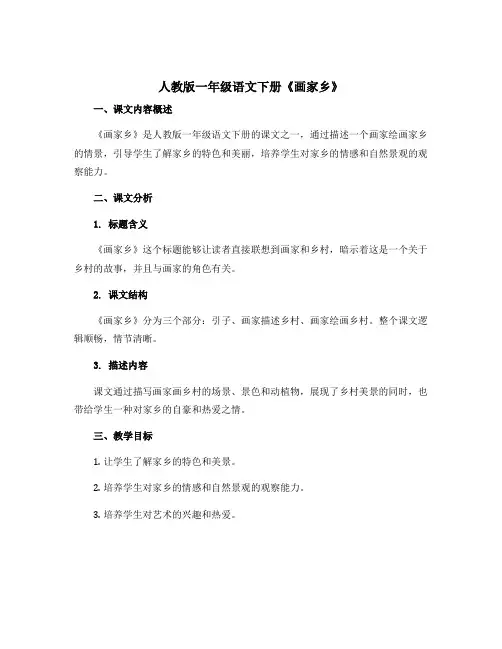 人教版一年级语文下册《画家乡》

一、课文内容概述

《画家乡》是人教版一年级语文下册的课文之一，通过描述一个画家绘画家乡的情景，引导学生了解家乡的特色和美丽，培养学生对家乡的情感和自然景观的观察能力。

二、课文分析

1. 标题含义

《画家乡》这个标题能够让读者直接联想到画家和乡村，暗示着这是一个关于乡村的故事，并且与画家的角色有关。

2. 课文结构

《画家乡》分为三个部分：引子、画家描述乡村、画家绘画乡村。整个课文逻辑顺畅，情节清晰。

3. 描述内容

课文通过描写画家画乡村的场景、景色和动植物，展现了乡村美景的同时，也带给学生一种对家乡的自豪和热爱之情。

三、教学目标

1. 让学生了解家乡的特色和美景。

2. 培养学生对家乡的情感和自然景观的观察能力。

3. 培养学生对艺术的兴趣和热爱。